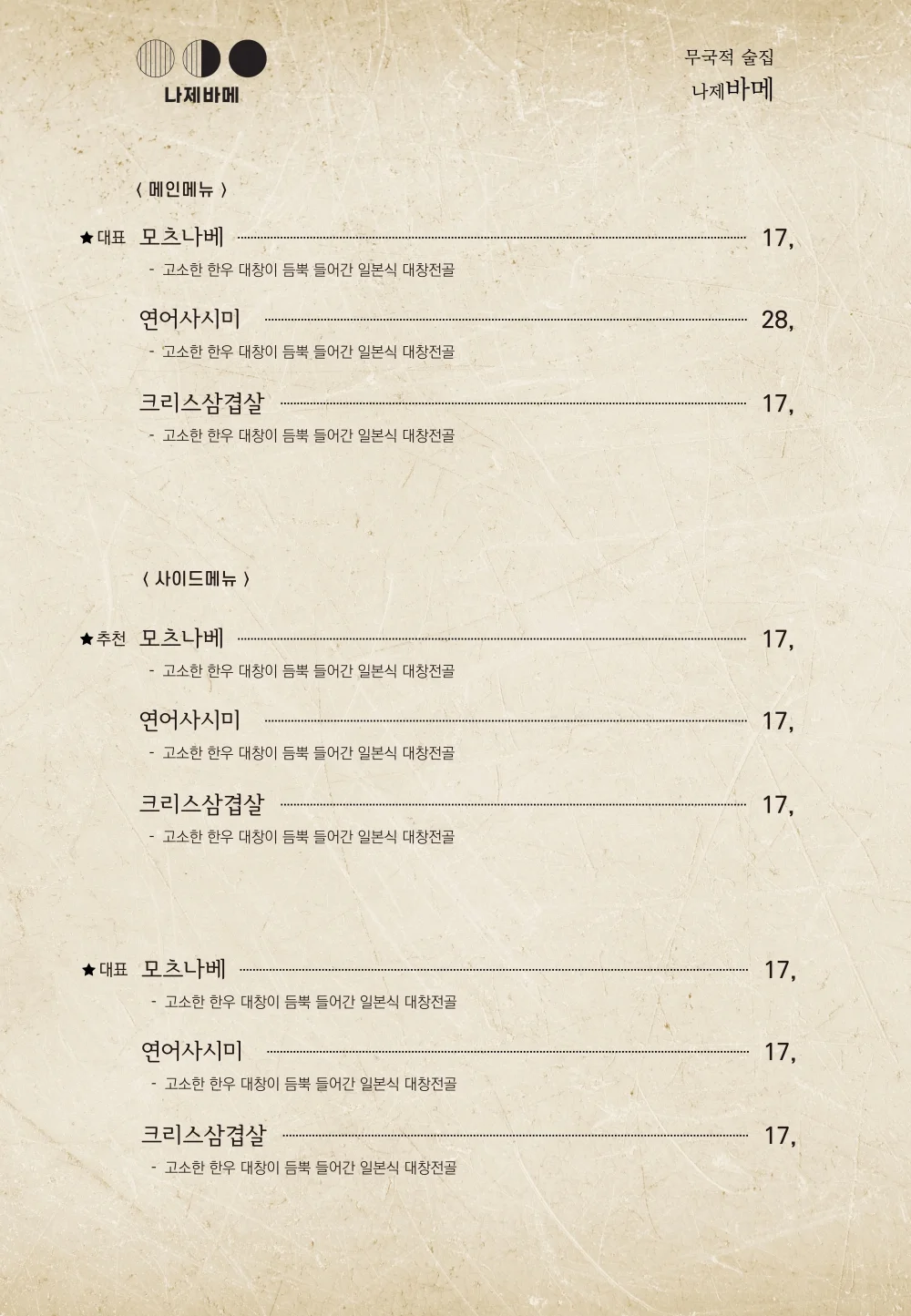 나제바메

무국적 술집
나제바메

〈 메인메뉴 〉

★대표 모츠나베 17,
- 고소한 한우 대창이 듬뿍 들어간 일본식 대창전골

연어사시미 28,
- 고소한 한우 대창이 듬뿍 들어간 일본식 대창전골

크리스삼겹살 17,
- 고소한 한우 대창이 듬뿍 들어간 일본식 대창전골

〈 사이드메뉴 〉

★추천 모츠나베 17,
- 고소한 한우 대창이 듬뿍 들어간 일본식 대창전골

연어사시미 17,
- 고소한 한우 대창이 듬뿍 들어간 일본식 대창전골

크리스삼겹살 17,
- 고소한 한우 대창이 듬뿍 들어간 일본식 대창전골

★대표 모츠나베 17,
- 고소한 한우 대창이 듬뿍 들어간 일본식 대창전골

연어사시미 17,
- 고소한 한우 대창이 듬뿍 들어간 일본식 대창전골

크리스삼겹살 17,
- 고소한 한우 대창이 듬뿍 들어간 일본식 대창전골